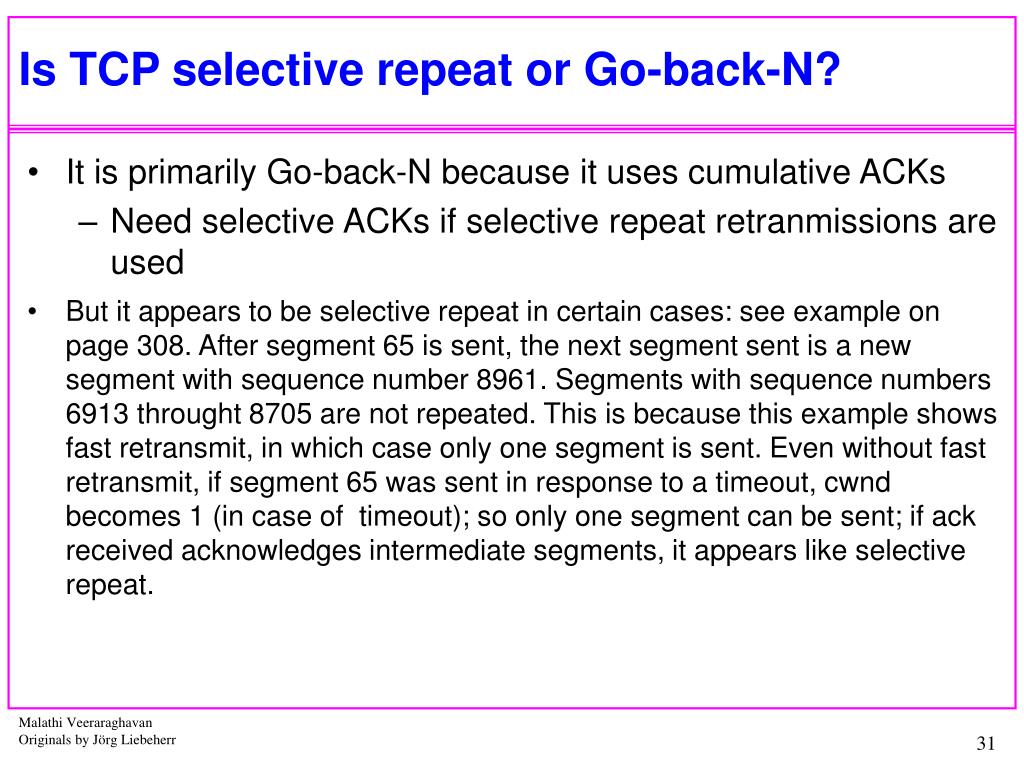 Is TCP selective repeat or Go-back-N?

• It is primarily Go-back-N because it uses cumulative ACKs
– Need selective ACKs if selective repeat retranmissions are used

• But it appears to be selective repeat in certain cases: see example on page 308. After segment 65 is sent, the next segment sent is a new segment with sequence number 8961. Segments with sequence numbers 6913 throught 8705 are not repeated. This is because this example shows fast retransmit, in which case only one segment is sent. Even without fast retransmit, if segment 65 was sent in response to a timeout, cwnd becomes 1 (in case of timeout); so only one segment can be sent; if ack received acknowledges intermediate segments, it appears like selective repeat.

Malathi Veeraraghavan
Originals by Jörg Liebeherr

31